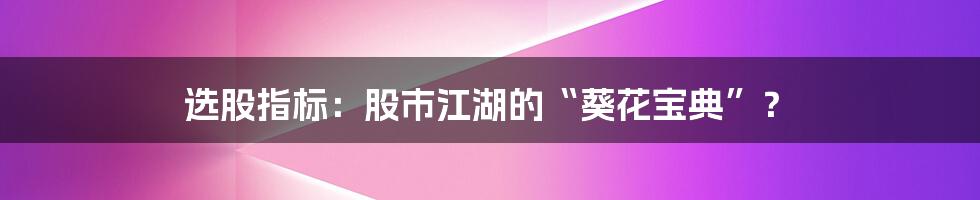 选股指标：股市江湖的“葵花宝典”？